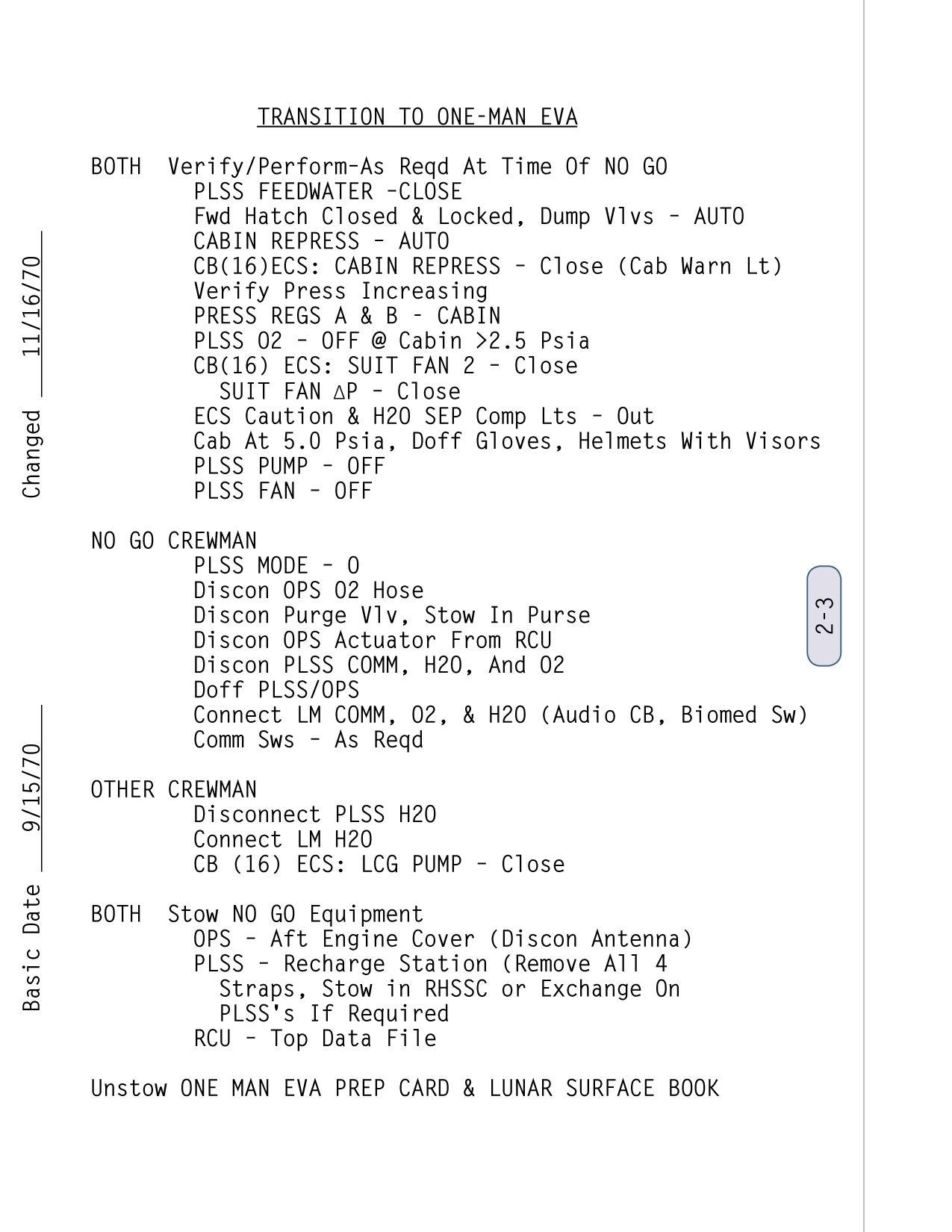 TRANSITION TO ONE-MAN EVA

BOTH Verify/Perform-As Reqd At Time Of NO GO
PLSS FEEDWATER -CLOSE
Fwd Hatch Closed & Locked, Dump Vlvs - AUTO
CABIN REPRESS - AUTO
CB(16)ECS: CABIN REPRESS - Close (Cab Warn Lt)
Verify Press Increasing
PRESS REGS A & B - CABIN
PLSS O2 - OFF @ Cabin >2.5 Psia
CB(16) ECS: SUIT FAN 2 - Close
SUIT FAN ΔP - Close
ECS Caution & H2O SEP Comp Lts - Out
Cab At 5.0 Psia, Doff Gloves, Helmets With Visors
PLSS PUMP - OFF
PLSS FAN - OFF

NO GO CREWMAN
PLSS MODE - O
Discon OPS O2 Hose
Discon Purge Vlv, Stow In Purse
Discon OPS Actuator From RCU
Discon PLSS COMM, H2O, And O2
Doff PLSS/OPS
Connect LM COMM, O2, & H2O (Audio CB, Biomed Sw)
Comm Sws - As Reqd

OTHER CREWMAN
Disconnect PLSS H2O
Connect LM H2O
CB (16) ECS: LCG PUMP - Close

BOTH Stow NO GO Equipment
OPS - Aft Engine Cover (Discon Antenna)
PLSS - Recharge Station (Remove All 4 Straps, Stow in RHSSC or Exchange On PLSS's If Required
RCU - Top Data File

Unstow ONE MAN EVA PREP CARD & LUNAR SURFACE BOOK

Basic Date 9/15/70 Changed 11/16/70

2-3